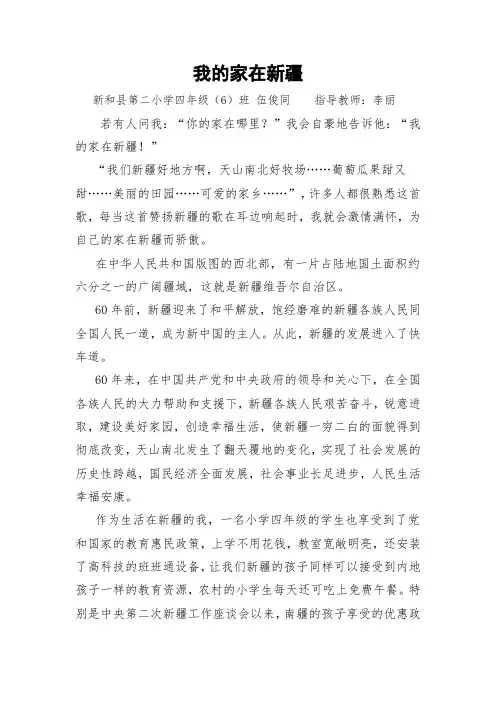 我的家在新疆

新和县第二小学四年级（6）班 伍俊同　　指导教师：李丽

若有人问我：“你的家在哪里？”我会自豪地告诉他：“我的家在新疆！”

“我们新疆好地方啊，天山南北好牧场……葡萄瓜果甜又甜……美丽的田园……可爱的家乡……”，许多人都很熟悉这首歌，每当这首赞扬新疆的歌在耳边响起时，我就会激情满怀，为自己的家在新疆而骄傲。

在中华人民共和国版图的西北部，有一片占陆地国土面积约六分之一的广阔疆域，这就是新疆维吾尔自治区。

60年前，新疆迎来了和平解放，饱经磨难的新疆各族人民同全国人民一道，成为新中国的主人。从此，新疆的发展进入了快车道。

60年来，在中国共产党和中央政府的领导和关心下，在全国各族人民的大力帮助和支援下，新疆各族人民艰苦奋斗，锐意进取，建设美好家园，创造幸福生活，使新疆一穷二白的面貌得到彻底改变，天山南北发生了翻天覆地的变化，实现了社会发展的历史性跨越，国民经济全面发展，社会事业长足进步，人民生活幸福安康。

作为生活在新疆的我，一名小学四年级的学生也享受到了党和国家的教育惠民政策，上学不用花钱，教室宽敞明亮，还安装了高科技的班班通设备，让我们新疆的孩子同样可以接受到内地孩子一样的教育资源，农村的小学生每天还可吃上免费午餐。特别是中央第二次新疆工作座谈会以来，南疆的孩子享受的优惠政